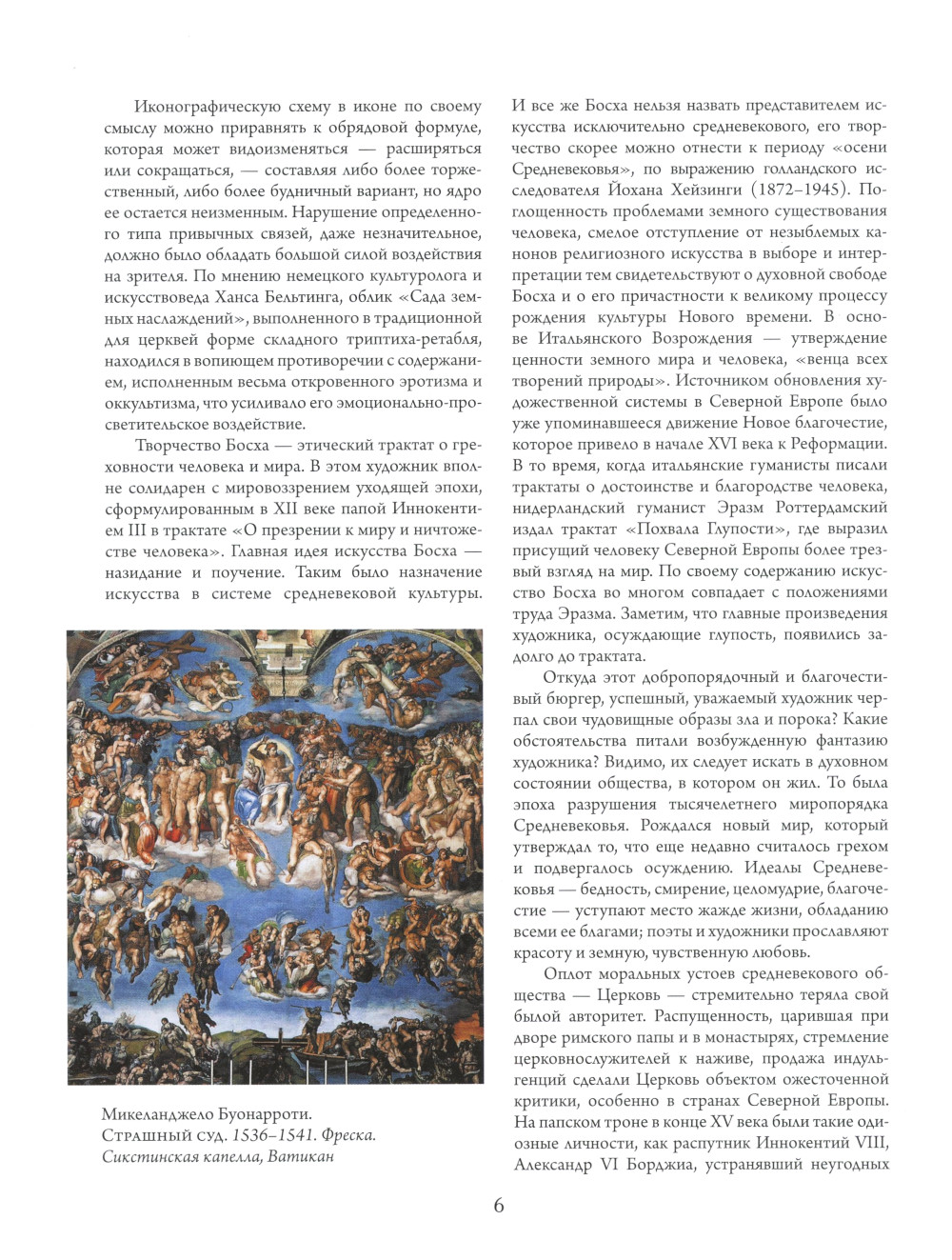 Иконографическую схему в иконе по своему смыслу можно приравнять к обрядовой формуле, которая может видоизменяться — расширяться или сокращаться, — составляя либо более торжественный, либо более будничный вариант, но ядро ее остается неизменным. Нарушение определенного типа привычных связей, даже незначительное, должно было обладать большой силой воздействия на зрителя. По мнению немецкого культуролога и искусствоведа Ханса Бельтинга, облик «Сада земных наслаждений», выполненного в традиционной для церквей форме складного триптиха-ретабля, находился в вопиющем противоречии с содержанием, исполненным весьма откровенного эротизма и оккультизма, что усиливало его эмоционально-просветительское воздействие.

Творчество Босха — этический трактат о греховности человека и мира. В этом художник вполне солидарен с мировоззрением уходящей эпохи, сформулированным в XII веке папой Иннокентием III в трактате «О презрении к миру и ничтожестве человека». Главная идея искусства Босха — назидание и поучение. Таким было назначение искусства в системе средневековой культуры.

Микеланджело Буонарроти. Страшный суд. 1536–1541. Фреска. Сикстинская капелла, Ватикан

И все же Босха нельзя назвать представителем искусства исключительно средневекового, его творчество скорее можно отнести к периоду «осени Средневековья», по выражению голландского исследователя Йохана Хейзинги (1872–1945). Поглощенность проблемами земного существования человека, смелое отступление от незыблемых канонов религиозного искусства в выборе и интерпретации тем свидетельствуют о духовной свободе Босха и о его причастности к великому процессу рождения культуры Нового времени. В основе Итальянского Возрождения — утверждение ценности земного мира и человека, «венца всех творений природы». Источником обновления художественной системы в Северной Европе было уже упоминавшееся движение Новое благочестие, которое привело в начале XVI века к Реформации. В то время, когда итальянские гуманисты писали трактаты о достоинстве и благородстве человека, нидерландский гуманист Эразм Роттердамский издал трактат «Похвала Глупости», где выразил присущий человеку Северной Европы более трезвый взгляд на мир. По своему содержанию искусство Босха во многом совпадает с положениями труда Эразма. Заметим, что главные произведения художника, осуждающие глупость, появились задолго до трактата.

Откуда этот добропорядочный и благочестивый бюргер, успешный, уважаемый художник черпал свои чудовищные образы зла и порока? Какие обстоятельства питали возбужденную фантазию художника? Видимо, их следует искать в духовном состоянии общества, в котором он жил. То была эпоха разрушения тысячелетнего миропорядка Средневековья. Рождался новый мир, который утверждал то, что еще недавно считалось грехом и подвергалось осуждению. Идеалы Средневековья — бедность, смирение, целомудрие, благочестие — уступают место жажде жизни, обладанию всеми ее благами; поэты и художники прославляют красоту и земную, чувственную любовь.

Оплот моральных устоев средневекового общества — Церковь — стремительно теряла свой былой авторитет. Распущенность, царившая при дворе римского папы и в монастырях, стремление церковнослужителей к наживе, продажа индульгенций сделали Церковь объектом ожесточенной критики, особенно в странах Северной Европы. На папском троне в конце XV века были такие одиозные личности, как распутник Иннокентий VIII, Александр VI Борджиа, устранявший неугодных

6